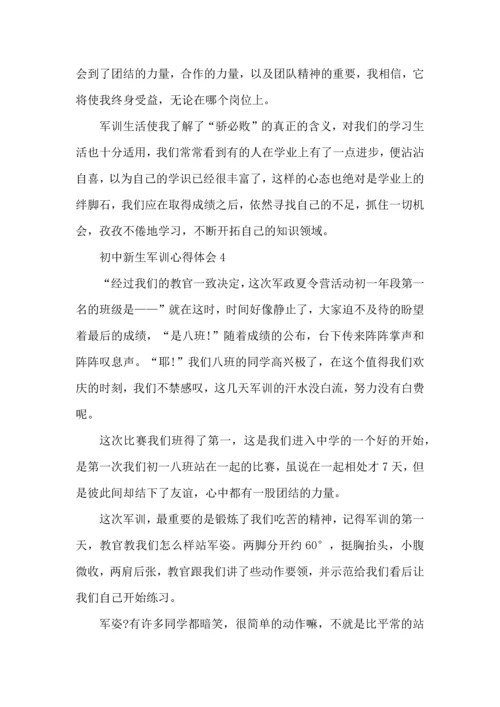 会到了团结的力量，合作的力量，以及团队精神的重要，我相信，它将使我终身受益，无论在哪个岗位上。

军训生活使我了解了“骄必败”的真正的含义，对我们的学习生活也十分适用，我们常常看到有的人在学业上有了一点进步，便沾沾自喜，以为自己的学识已经很丰富了，这样的心态也绝对是学业上的绊脚石，我们应在取得成绩之后，依然寻找自己的不足，抓住一切机会，孜孜不倦地学习，不断开拓自己的知识领域。

初中新生军训心得体会 4

“经过我们的教官一致决定，这次军政夏令营活动初一年段第一名的班级是——”就在这时，时间好像静止了，大家迫不及待的盼望着最后的成绩，“是八班!”随着成绩的公布，台下传来阵阵掌声和阵阵叹息声。“耶!”我们八班的同学高兴极了，在这个值得我们欢庆的时刻，我们不禁感叹，这几天军训的汗水没白流，努力没有白费呢。

这次比赛我们班得了第一，这是我们进入中学的一个好的开始，是第一次我们初一八班站在一起的比赛，虽说在一起相处才 7 天，但是彼此间却结下了友谊，心中都有一股团结的力量。

这次军训，最重要的是锻炼了我们吃苦的精神，记得军训的第一天，教官教我们怎么样站军姿。两脚分开约 60°，挺胸抬头，小腹微收，两肩后张，教官跟我们讲了些动作要领，并示范给我们看后让我们自己开始练习。

军姿?有许多同学都暗笑，很简单的动作嘛，不就是比平常的站